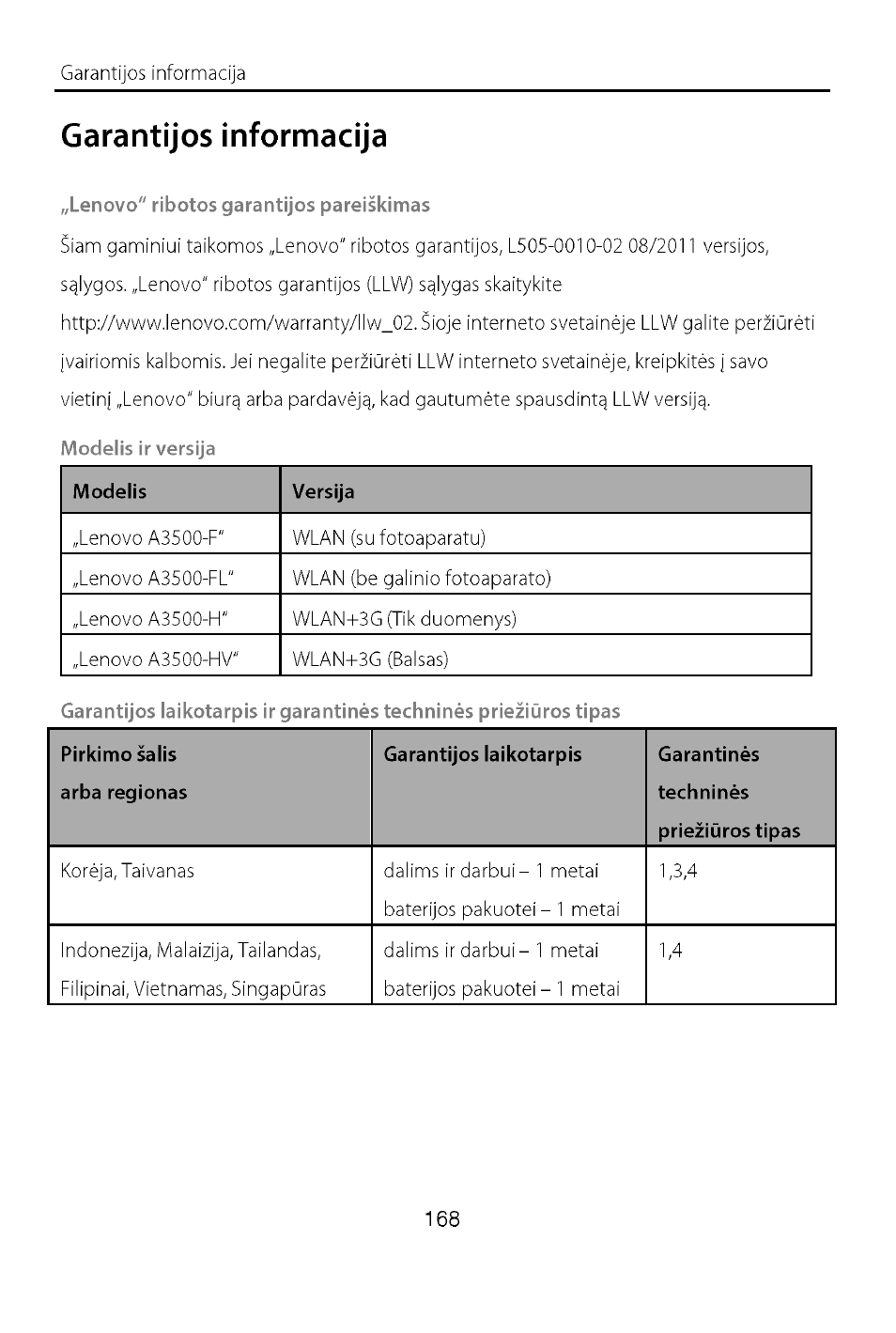 Garantijos informacija

Garantijos informacija

„Lenovo“ ribotos garantijos pareiškimas

Šiam gaminiui taikomos „Lenovo“ ribotos garantijos, L505-0010-02 08/2011 versijos, sąlygos. „Lenovo“ ribotos garantijos (LLW) sąlygas skaitykite http://www.lenovo.com/warranty/llw_02. Šioje interneto svetainėje LLW galite peržiūrėti įvairiomis kalbomis. Jei negalite peržiūrėti LLW interneto svetainėje, kreipkitės į savo vietinį „Lenovo“ biurą arba pardavėją, kad gautumėte spausdintą LLW versiją.

Modelis ir versija

| Modelis | Versija |
|---|---|
| „Lenovo A3500-F“ | WLAN (su fotoaparatu) |
| „Lenovo A3500-FL“ | WLAN (be galinio fotoaparato) |
| „Lenovo A3500-H“ | WLAN+3G (Tik duomenys) |
| „Lenovo A3500-HV“ | WLAN+3G (Balsas) |

Garantijos laikotarpis ir garantinės techninės priežiūros tipas

| Pirkimo šalis arba regionas | Garantijos laikotarpis | Garantinės techninės priežiūros tipas |
|---|---|---|
| Korėja, Taivanas | dalims ir darbui – 1 metai baterijos pakuotei – 1 metai | 1,3,4 |
| Indonezija, Malaizija, Tailandas, Filipinai, Vietnamas, Singapūras | dalims ir darbui – 1 metai baterijos pakuotei – 1 metai | 1,4 |

168